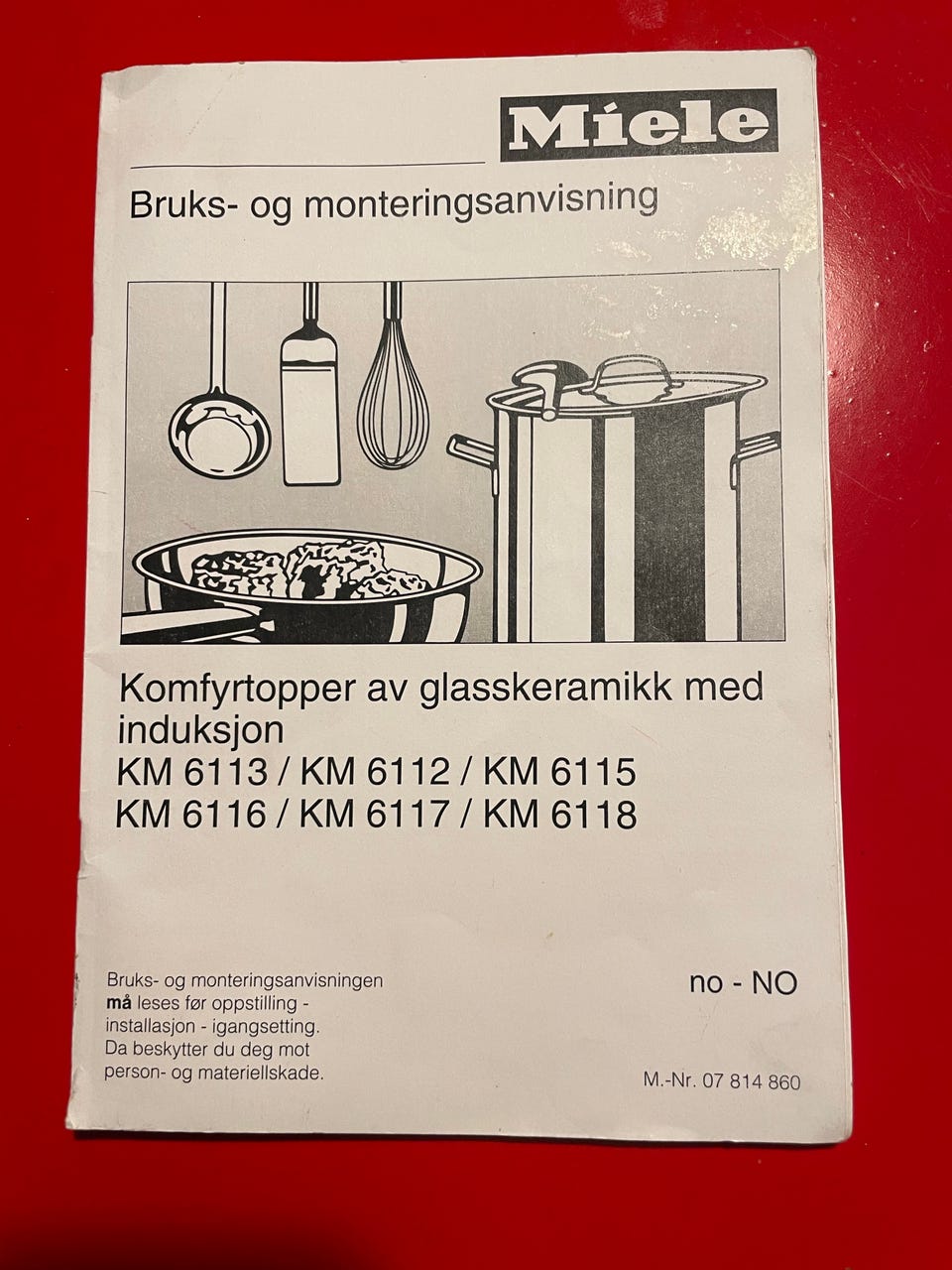 Miele

Bruks- og monteringsanvisning

Komfyrtopper av glasskeramikk med induksjon
KM 6113 / KM 6112 / KM 6115
KM 6116 / KM 6117 / KM 6118

Bruks- og monteringsanvisningen må leses før oppstilling - installasjon - igangsetting. Da beskytter du deg mot person- og materiellskade.

no - NO

M.-Nr. 07 814 860